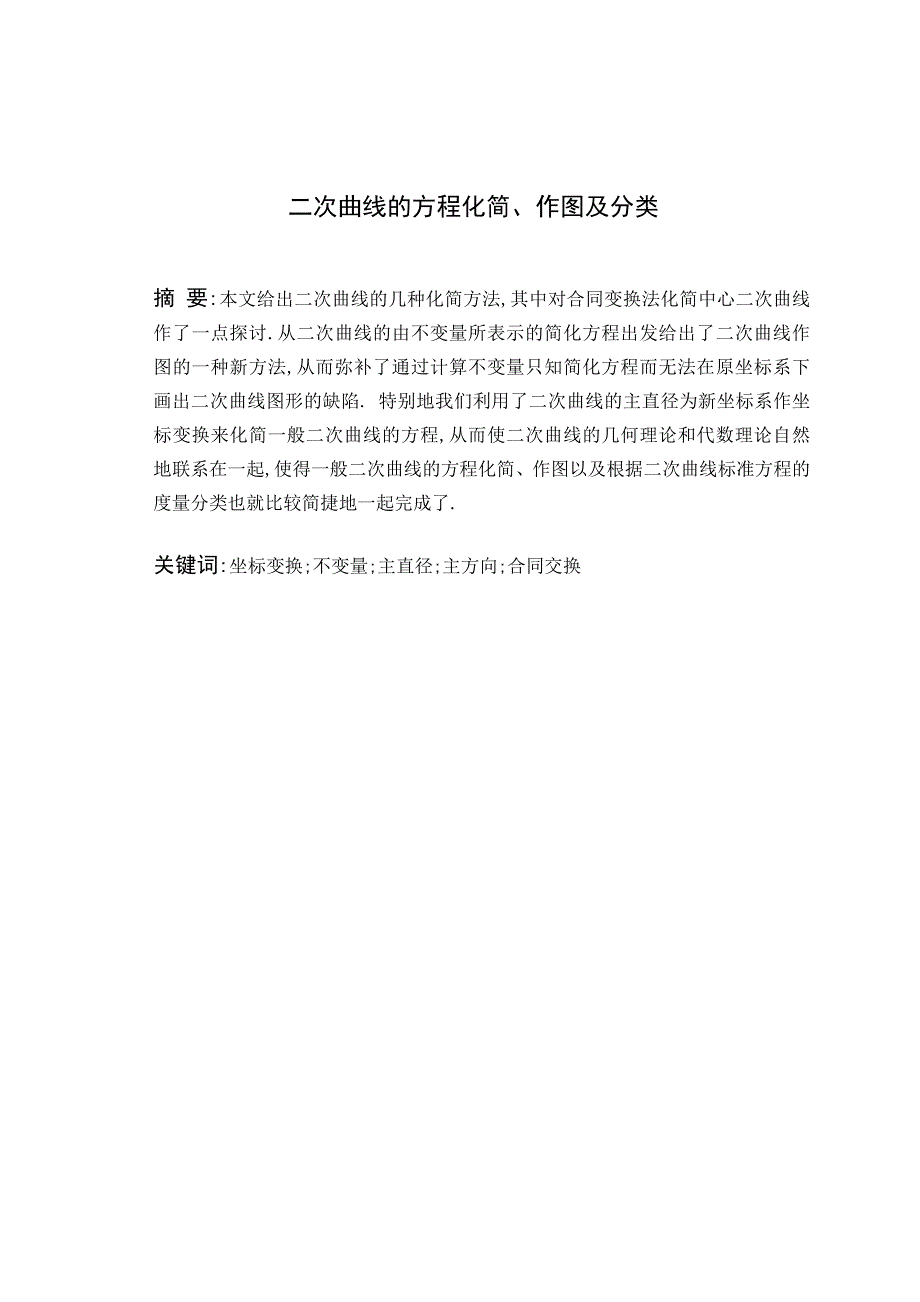 二次曲线的方程化简、作图及分类

摘 要:本文给出二次曲线的几种化简方法,其中对合同变换法化简中心二次曲线作了一点探讨.从二次曲线的由不变量所表示的简化方程出发给出了二次曲线作图的一种新方法,从而弥补了通过计算不变量只知简化方程而无法在原坐标系下画出二次曲线图形的缺陷. 特别地我们利用了二次曲线的主直径为新坐标系作坐标变换来化简一般二次曲线的方程,从而使二次曲线的几何理论和代数理论自然地联系在一起,使得一般二次曲线的方程化简、作图以及根据二次曲线标准方程的度量分类也就比较简捷地一起完成了.

关键词:坐标变换;不变量;主直径;主方向;合同交换